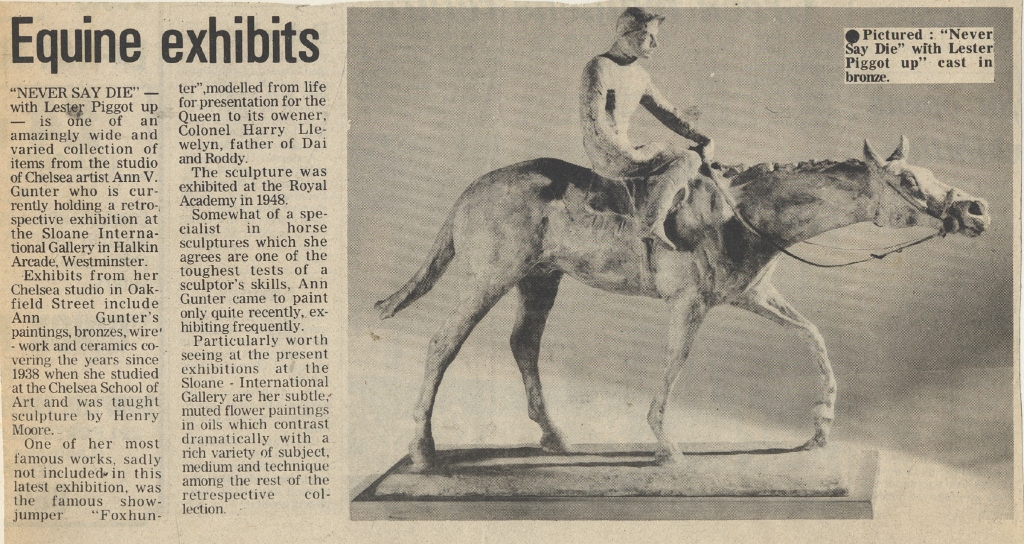 Equine exhibits

"NEVER SAY DIE" — with Lester Piggot up — is one of an amazingly wide and varied collection of items from the studio of Chelsea artist Ann V. Gunter who is currently holding a retrospective exhibition at the Sloane International Gallery in Halkin Arcade, Westminster.

Exhibits from her Chelsea studio in Oakfield Street include Ann Gunter's paintings, bronzes, wire - work and ceramics covering the years since 1938 when she studied at the Chelsea School of Art and was taught sculpture by Henry Moore.

One of her most famous works, sadly not included in this latest exhibition, was the famous showjumper "Foxhunter", modelled from life for presentation for the Queen to its owener, Colonel Harry Llewelyn, father of Dai and Roddy.

The sculpture was exhibited at the Royal Academy in 1948.

Somewhat of a specialist in horse sculptures which she agrees are one of the toughest tests of a sculptor's skills, Ann Gunter came to paint only quite recently, exhibiting frequently.

Particularly worth seeing at the present exhibitions at the Sloane - International Gallery are her subtle, muted flower paintings in oils which contrast dramatically with a rich variety of subject, medium and technique among the rest of the retrespective collection.

● Pictured : "Never Say Die" with Lester Piggot up" cast in bronze.